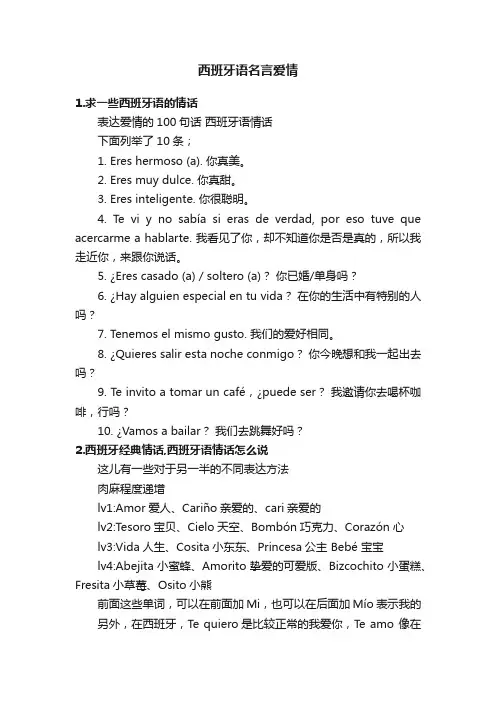 西班牙语名言爱情

1.求一些西班牙语的情话

表达爱情的 100 句话 西班牙语情话

下面列举了 10 条；

1. Eres hermoso (a). 你真美。

2. Eres muy dulce. 你真甜。

3. Eres inteligente. 你很聪明。

4. Te vi y no sabía si eras de verdad, por eso tuve que acercarme a hablarte. 我看见了你，却不知道你是否是真的，所以我走近你，来跟你说话。

5. ¿Eres casado (a) / soltero (a)？ 你已婚/单身吗？

6. ¿Hay alguien especial en tu vida？ 在你的生活中有特别的人吗？

7. Tenemos el mismo gusto. 我们的爱好相同。

8. ¿Quieres salir esta noche conmigo？ 你今晚想和我一起出去吗？

9. Te invito a tomar un café，¿puede ser？ 我邀请你去喝杯咖啡，行吗？

10. ¿Vamos a bailar？ 我们去跳舞好吗？

2.西班牙经典情话,西班牙语情话怎么说

这儿有一些对于另一半的不同表达方法

肉麻程度递增

lv1:Amor 爱人、Cariño 亲爱的、cari 亲爱的

lv2:Tesoro 宝贝、Cielo 天空、Bombón 巧克力、Corazón 心

lv3:Vida 人生、Cosita 小东东、Princesa 公主 Bebé 宝宝

lv4:Abejita 小蜜蜂、Amorito 挚爱的可爱版、Bizcochito 小蛋糕、Fresita 小草莓、Osito 小熊

前面这些单词，可以在前面加 Mi，也可以在后面加 Mío 表示我的

另外，在西班牙，Te quiero 是比较正常的我爱你，Te amo 像在